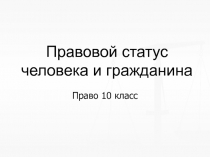 Правовой статус человека и гражданина

Право 10 класс